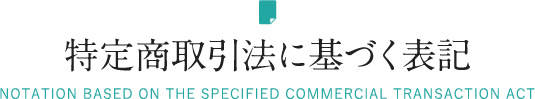 特定商取引法に基づく表記

NOTATION BASED ON THE SPECIFIED COMMERCIAL TRANSACTION ACT